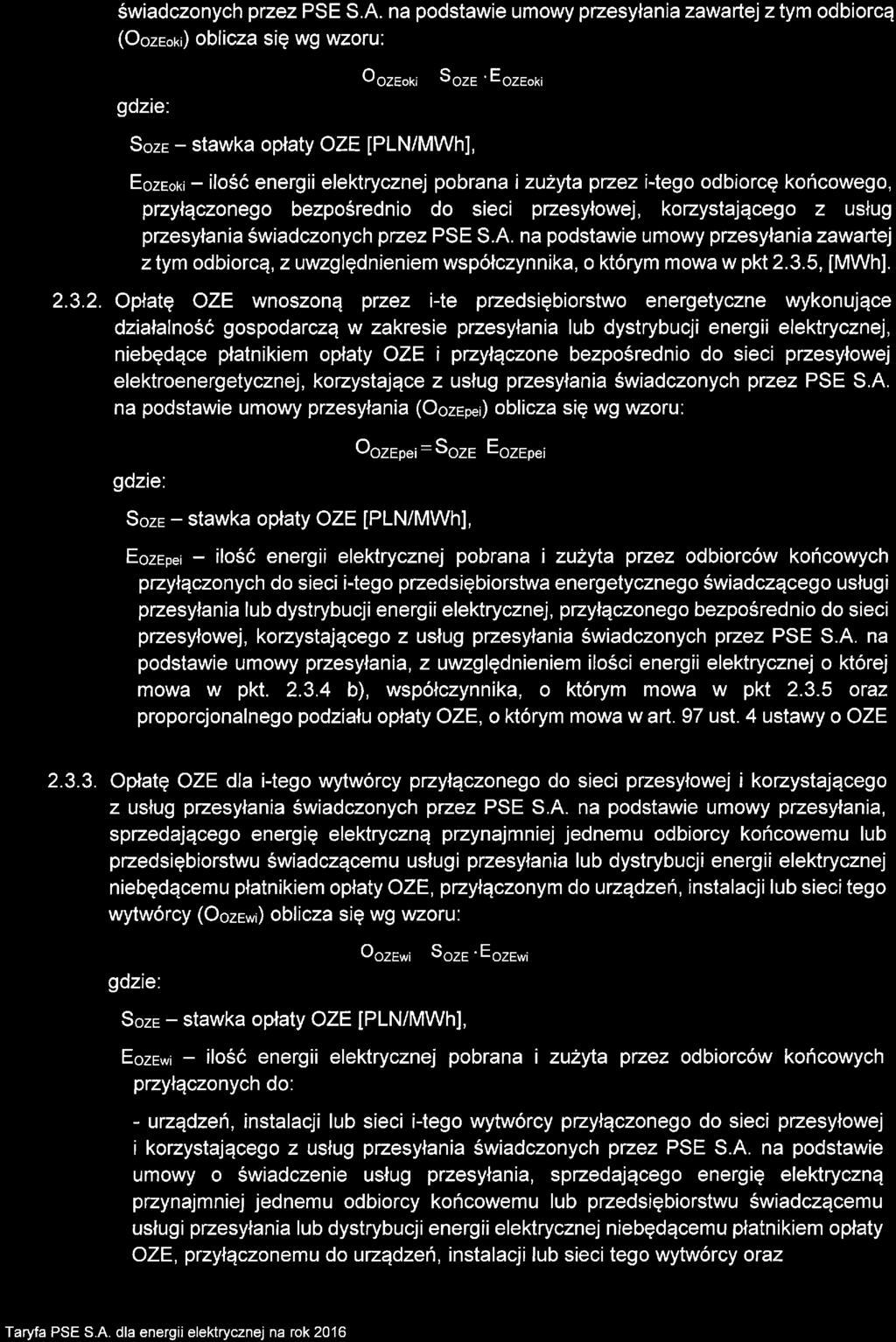 świadczonych przez PSE S.A. na podstawie umowy przesyłania zawartej z tym odbiorcą ($O_{OZEoki}$) oblicza się wg wzoru:

$O_{OZEoki}$ $S_{OZE} \cdot E_{OZEoki}$

gdzie:

$S_{OZE}$ – stawka opłaty OZE [PLN/MWh],

$E_{OZEoki}$ – ilość energii elektrycznej pobrana i zużyta przez i-tego odbiorcę końcowego, przyłączonego bezpośrednio do sieci przesyłowej, korzystającego z usług przesyłania świadczonych przez PSE S.A. na podstawie umowy przesyłania zawartej z tym odbiorcą, z uwzględnieniem współczynnika, o którym mowa w pkt 2.3.5, [MWh].

2.3.2. Opłatę OZE wnoszoną przez i-te przedsiębiorstwo energetyczne wykonujące działalność gospodarczą w zakresie przesyłania lub dystrybucji energii elektrycznej, niebędące płatnikiem opłaty OZE i przyłączone bezpośrednio do sieci przesyłowej elektroenergetycznej, korzystające z usług przesyłania świadczonych przez PSE S.A. na podstawie umowy przesyłania ($O_{OZEpei}$) oblicza się wg wzoru:

$O_{OZEpei} = S_{OZE}$ $E_{OZEpei}$

gdzie:

$S_{OZE}$ – stawka opłaty OZE [PLN/MWh],

$E_{OZEpei}$ – ilość energii elektrycznej pobrana i zużyta przez odbiorców końcowych przyłączonych do sieci i-tego przedsiębiorstwa energetycznego świadczącego usługi przesyłania lub dystrybucji energii elektrycznej, przyłączonego bezpośrednio do sieci przesyłowej, korzystającego z usług przesyłania świadczonych przez PSE S.A. na podstawie umowy przesyłania, z uwzględnieniem ilości energii elektrycznej o której mowa w pkt. 2.3.4 b), współczynnika, o którym mowa w pkt 2.3.5 oraz proporcjonalnego podziału opłaty OZE, o którym mowa w art. 97 ust. 4 ustawy o OZE

2.3.3. Opłatę OZE dla i-tego wytwórcy przyłączonego do sieci przesyłowej i korzystającego z usług przesyłania świadczonych przez PSE S.A. na podstawie umowy przesyłania, sprzedającego energię elektryczną przynajmniej jednemu odbiorcy końcowemu lub przedsiębiorstwu świadczącemu usługi przesyłania lub dystrybucji energii elektrycznej niebędącemu płatnikiem opłaty OZE, przyłączonym do urządzeń, instalacji lub sieci tego wytwórcy ($O_{OZEwi}$) oblicza się wg wzoru:

$O_{OZEwi}$ $S_{OZE} \cdot E_{OZEwi}$

gdzie:

$S_{OZE}$ – stawka opłaty OZE [PLN/MWh],

$E_{OZEwi}$ – ilość energii elektrycznej pobrana i zużyta przez odbiorców końcowych przyłączonych do:

- urządzeń, instalacji lub sieci i-tego wytwórcy przyłączonego do sieci przesyłowej i korzystającego z usług przesyłania świadczonych przez PSE S.A. na podstawie umowy o świadczenie usług przesyłania, sprzedającego energię elektryczną przynajmniej jednemu odbiorcy końcowemu lub przedsiębiorstwu świadczącemu usługi przesyłania lub dystrybucji energii elektrycznej niebędącemu płatnikiem opłaty OZE, przyłączonemu do urządzeń, instalacji lub sieci tego wytwórcy oraz

Taryfa PSE S.A. dla energii elektrycznej na rok 2016